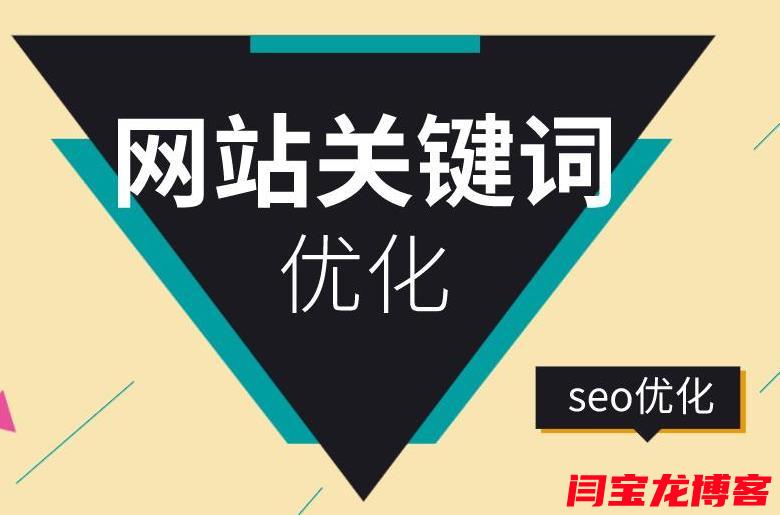 网站关键词
优化

seo优化

闫宝龙博客